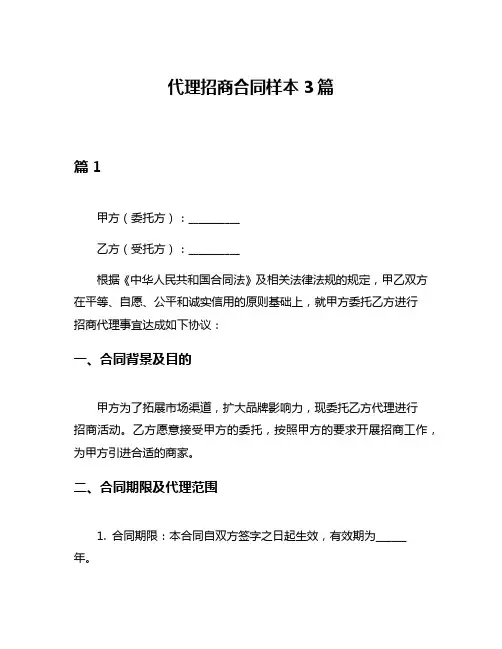 代理招商合同样本 3 篇

篇 1

甲方（委托方）：__________

乙方（受托方）：__________

根据《中华人民共和国合同法》及相关法律法规的规定，甲乙双方在平等、自愿、公平和诚实信用的原则基础上，就甲方委托乙方进行招商代理事宜达成如下协议：

一、合同背景及目的

甲方为了拓展市场渠道，扩大品牌影响力，现委托乙方代理进行招商活动。乙方愿意接受甲方的委托，按照甲方的要求开展招商工作，为甲方引进合适的商家。

二、合同期限及代理范围

1. 合同期限：本合同自双方签字之日起生效，有效期为______年。